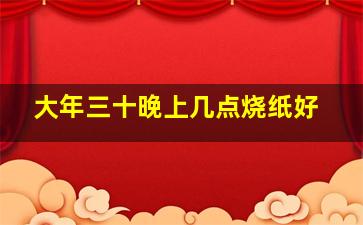 大年三十晚上几点烧纸好